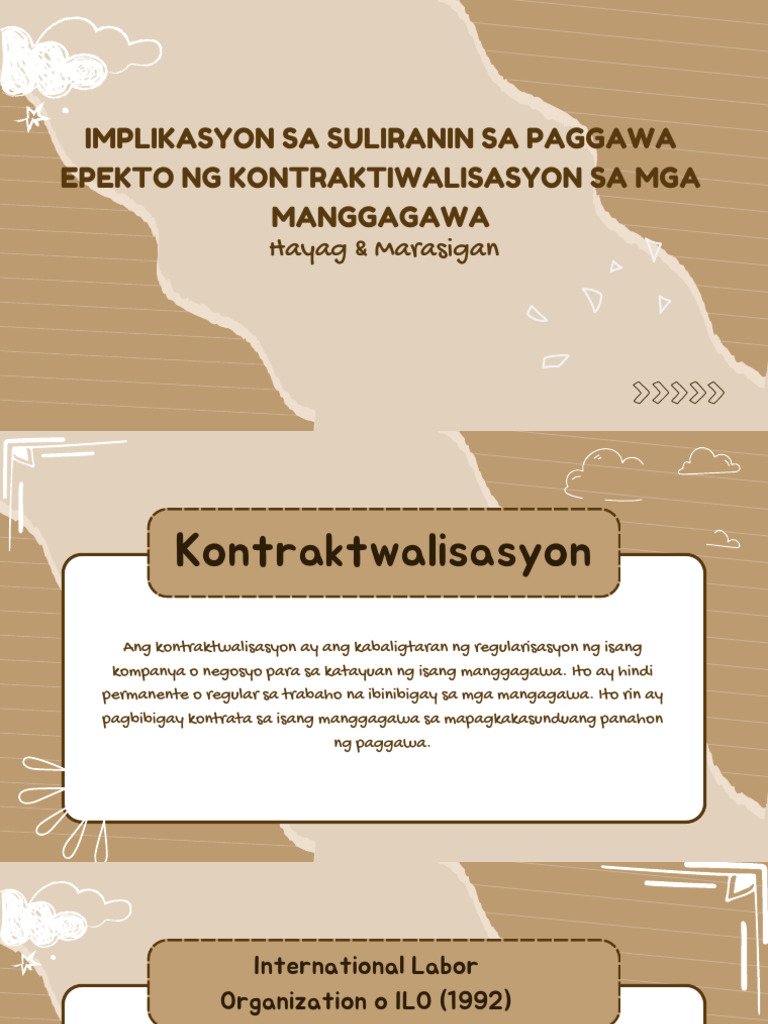 IMPLIKASYON SA SULIRANIN SA PAGGAWA EPEKTO NG KONTRAKTIWALISASYON SA MGA MANGGAGAWA

Hayag & Marasigan

Kontraktwalisasyon

Ang kontraktwalisasyon ay ang kabaligtaran ng regularisasyon ng isang kompanya o negosyo para sa katayuan ng isang manggagawa. Ito ay hindi permanente o regular sa trabaho na ibinibigay sa mga mangagawa. Ito rin ay pagbibigay kontrata sa isang manggagawa sa mapagkakasunduang panahon ng paggawa.

International Labor Organization o ILO (1992)